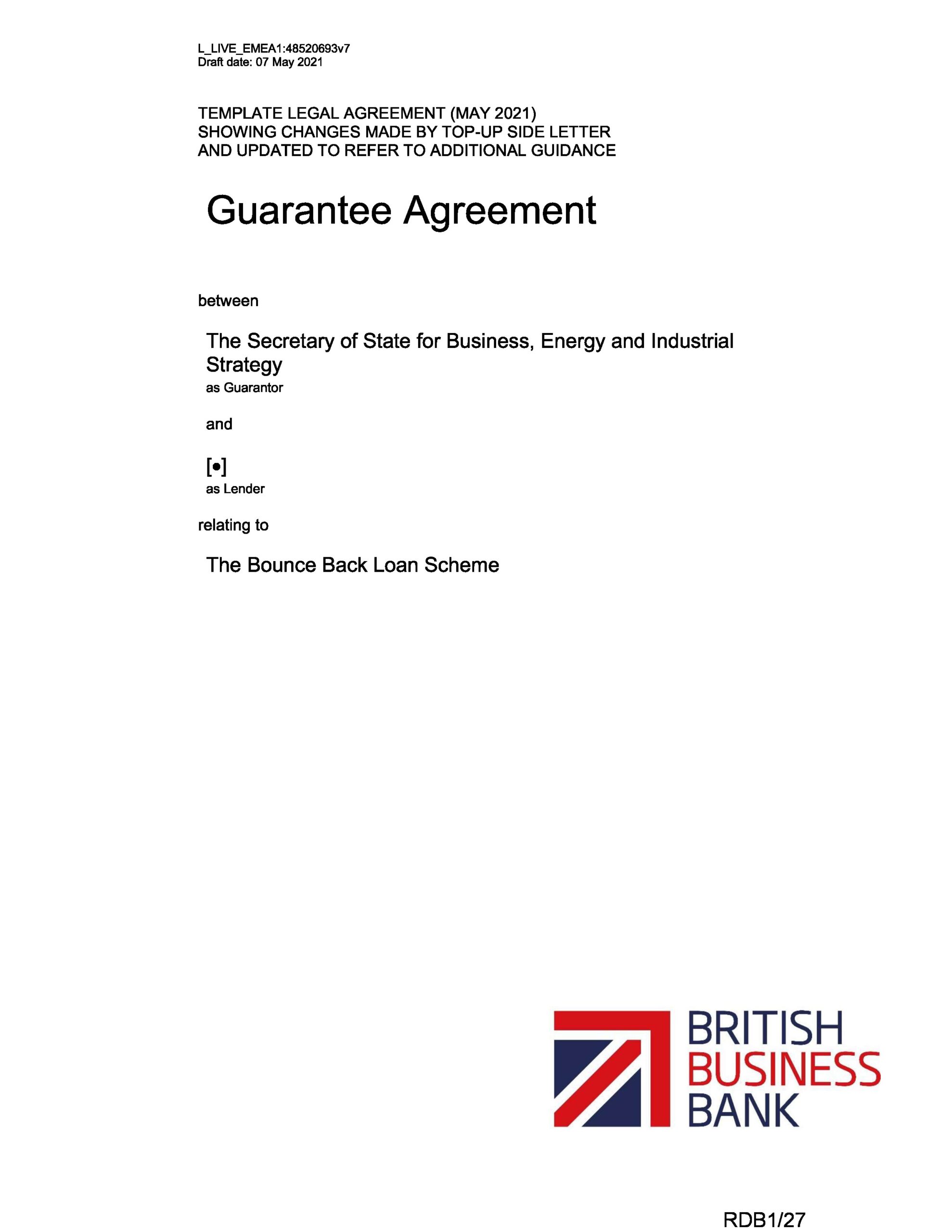 L_LIVE_EMEA1:48520693v7
Draft date: 07 May 2021

TEMPLATE LEGAL AGREEMENT (MAY 2021)
SHOWING CHANGES MADE BY TOP-UP SIDE LETTER
AND UPDATED TO REFER TO ADDITIONAL GUIDANCE

Guarantee Agreement

between

The Secretary of State for Business, Energy and Industrial Strategy
as Guarantor

and

[•]
as Lender

relating to

The Bounce Back Loan Scheme

BRITISH
BUSINESS
BANK

RDB1/27